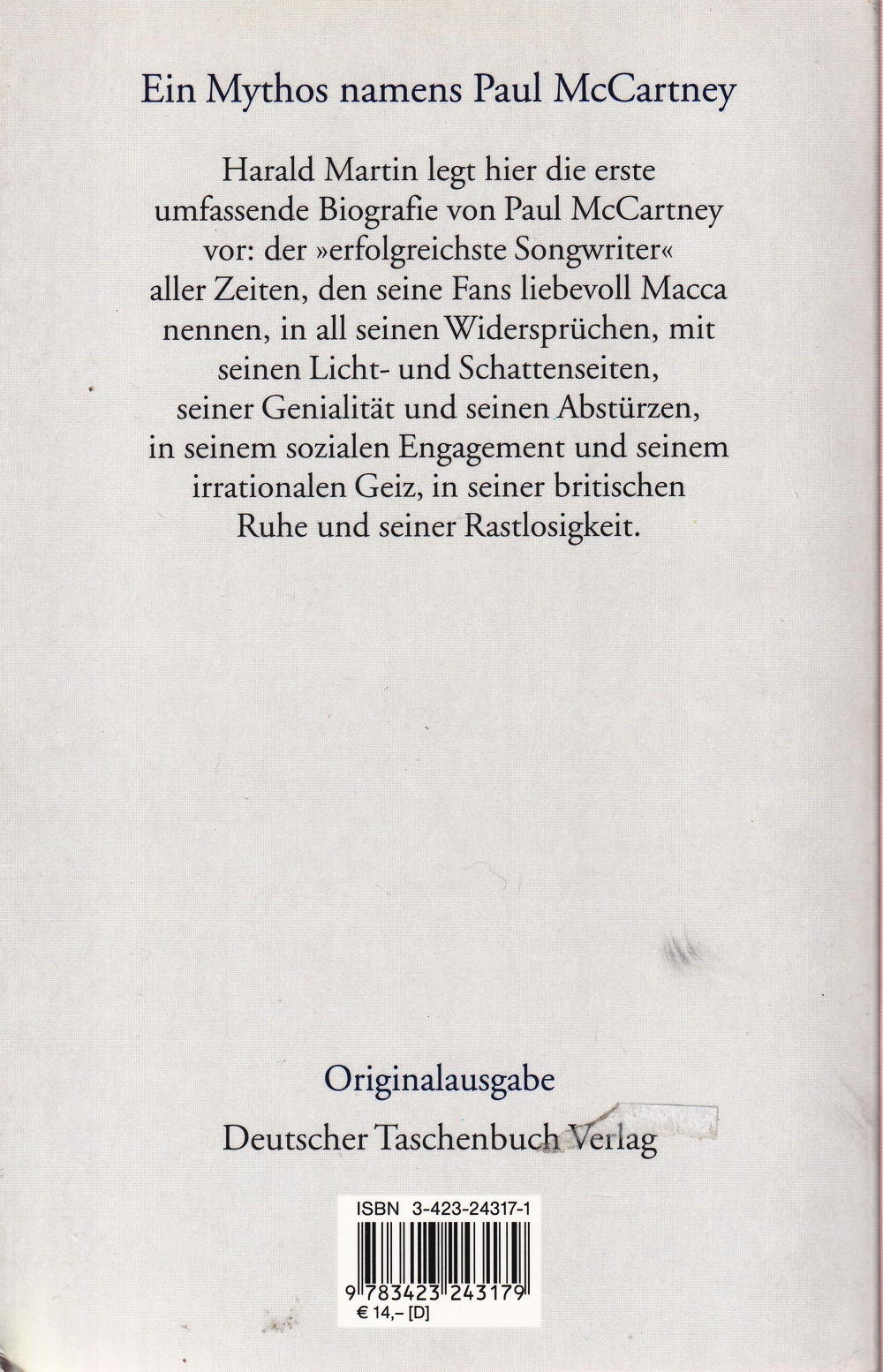 Ein Mythos namens Paul McCartney

Harald Martin legt hier die erste umfassende Biografie von Paul McCartney vor: der »erfolgreichste Songwriter« aller Zeiten, den seine Fans liebevoll Macca nennen, in all seinen Widersprüchen, mit seinen Licht- und Schattenseiten, seiner Genialität und seinen Abstürzen, in seinem sozialen Engagement und seinem irrationalen Geiz, in seiner britischen Ruhe und seiner Rastlosigkeit.

Originalausgabe

Deutscher Taschenbuch Verlag

ISBN 3-423-24317-1

9 783423 243179

€ 14,– [D]